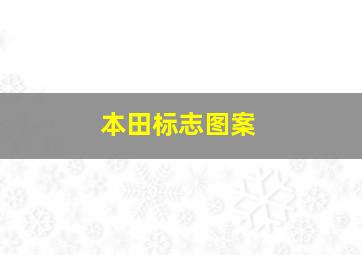 本田标志图案